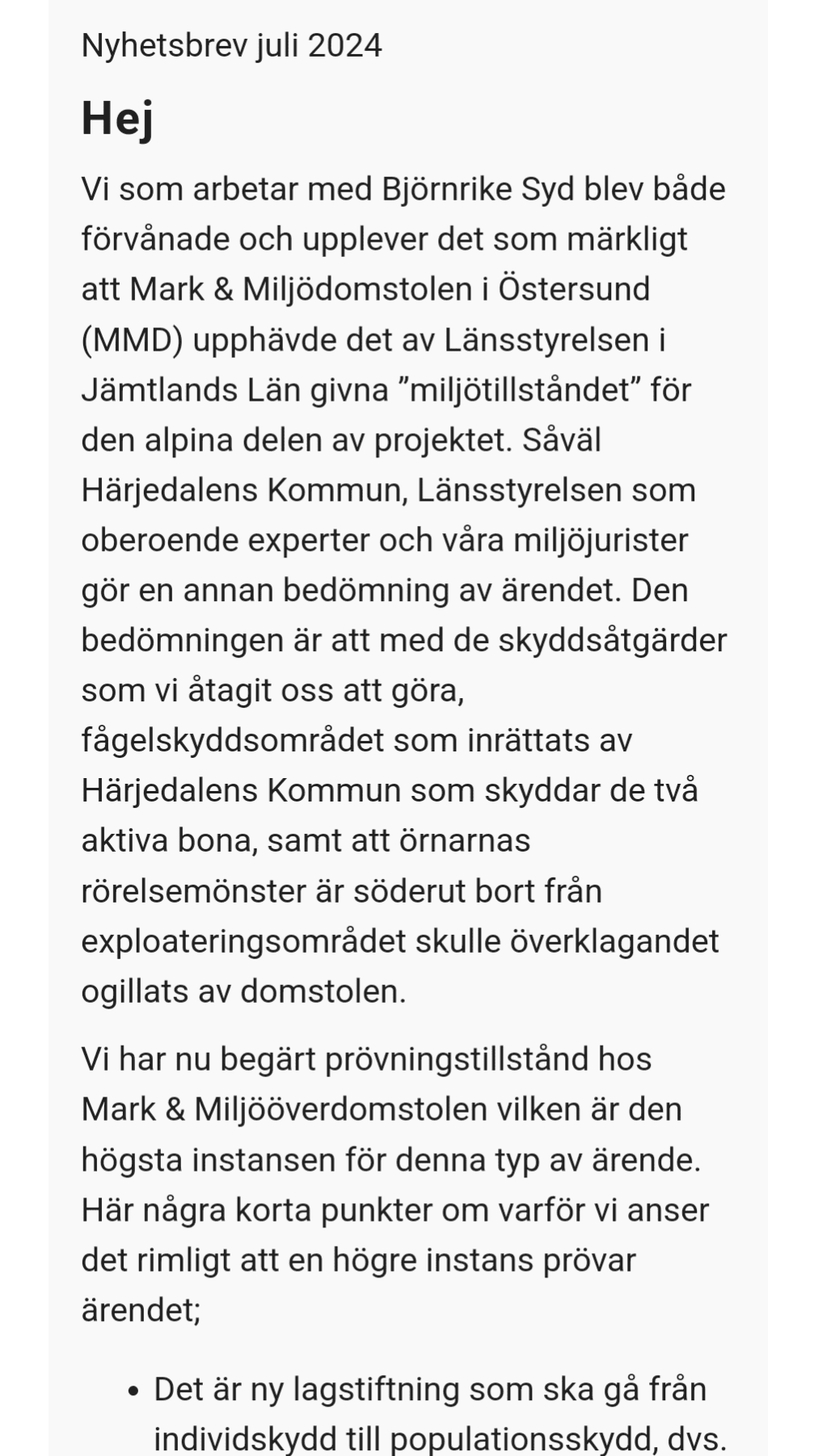 Nyhetsbrev juli 2024

Hej

Vi som arbetar med Björnrike Syd blev både förvånade och upplever det som märkligt att Mark & Miljödomstolen i Östersund (MMD) upphävde det av Länsstyrelsen i Jämtlands Län givna ”miljötillståndet” för den alpina delen av projektet. Såväl Härjedalens Kommun, Länsstyrelsen som oberoende experter och våra miljöjurister gör en annan bedömning av ärendet. Den bedömningen är att med de skyddsåtgärder som vi åtagit oss att göra, fågelskyddsområdet som inrättats av Härjedalens Kommun som skyddar de två aktiva bona, samt att örnarnas rörelsemönster är söderut bort från exploateringsområdet skulle överklagandet ogillats av domstolen.

Vi har nu begärt prövningstillstånd hos Mark & Miljööverdomstolen vilken är den högsta instansen för denna typ av ärende. Här några korta punkter om varför vi anser det rimligt att en högre instans prövar ärendet;

• Det är ny lagstiftning som ska gå från individskydd till populationsskydd, dvs.